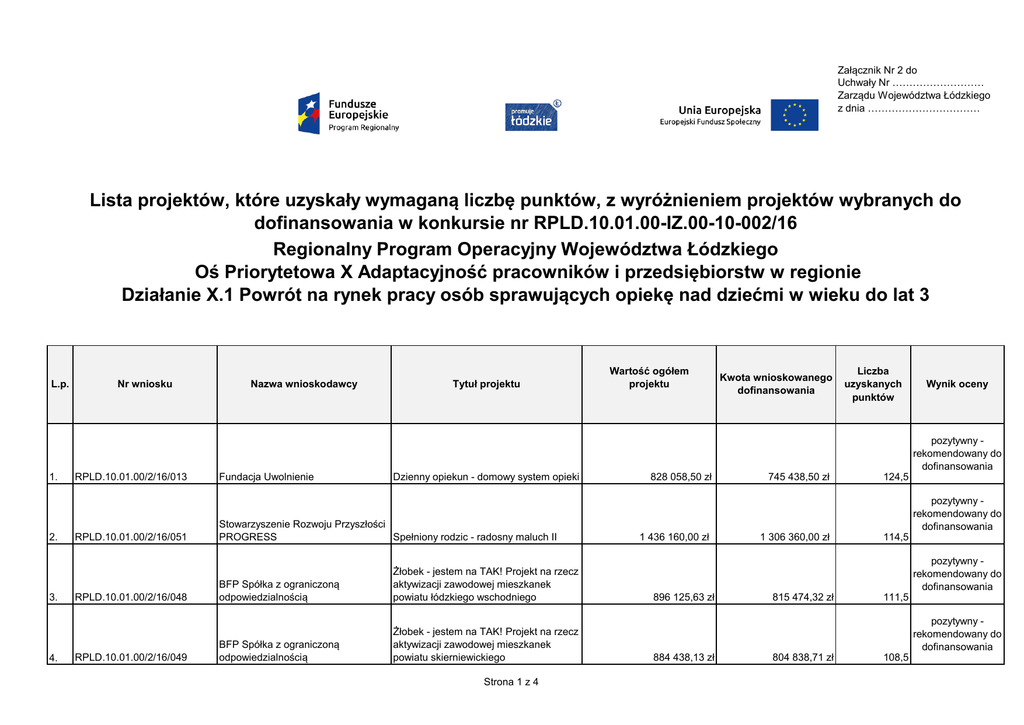 Załącznik Nr 2 do
Uchwały Nr ………………………
Zarządu Województwa Łódzkiego
z dnia ……………………………

Fundusze Europejskie
Program Regionalny

promuje łódzkie

Unia Europejska
Europejski Fundusz Społeczny

Lista projektów, które uzyskały wymaganą liczbę punktów, z wyróżnieniem projektów wybranych do dofinansowania w konkursie nr RPLD.10.01.00-IZ.00-10-002/16

Regionalny Program Operacyjny Województwa Łódzkiego
Oś Priorytetowa X Adaptacyjność pracowników i przedsiębiorstw w regionie
Działanie X.1 Powrót na rynek pracy osób sprawujących opiekę nad dziećmi w wieku do lat 3

| L.p. | Nr wniosku | Nazwa wnioskodawcy | Tytuł projektu | Wartość ogółem projektu | Kwota wnioskowanego dofinansowania | Liczba uzyskanych punktów | Wynik oceny |
|---|---|---|---|---|---|---|---|
| 1. | RPLD.10.01.00/2/16/013 | Fundacja Uwolnienie | Dzienny opiekun - domowy system opieki | 828 058,50 zł | 745 438,50 zł | 124,5 | pozytywny - rekomendowany do dofinansowania |
| 2. | RPLD.10.01.00/2/16/051 | Stowarzyszenie Rozwoju Przyszłości PROGRESS | Spełniony rodzic - radosny maluch II | 1 436 160,00 zł | 1 306 360,00 zł | 114,5 | pozytywny - rekomendowany do dofinansowania |
| 3. | RPLD.10.01.00/2/16/048 | BFP Spółka z ograniczoną odpowiedzialnością | Żłobek - jestem na TAK! Projekt na rzecz aktywizacji zawodowej mieszkanek powiatu łódzkiego wschodniego | 896 125,63 zł | 815 474,32 zł | 111,5 | pozytywny - rekomendowany do dofinansowania |
| 4. | RPLD.10.01.00/2/16/049 | BFP Spółka z ograniczoną odpowiedzialnością | Żłobek - jestem na TAK! Projekt na rzecz aktywizacji zawodowej mieszkanek powiatu skierniewickiego | 884 438,13 zł | 804 838,71 zł | 108,5 | pozytywny - rekomendowany do dofinansowania |

Strona 1 z 4